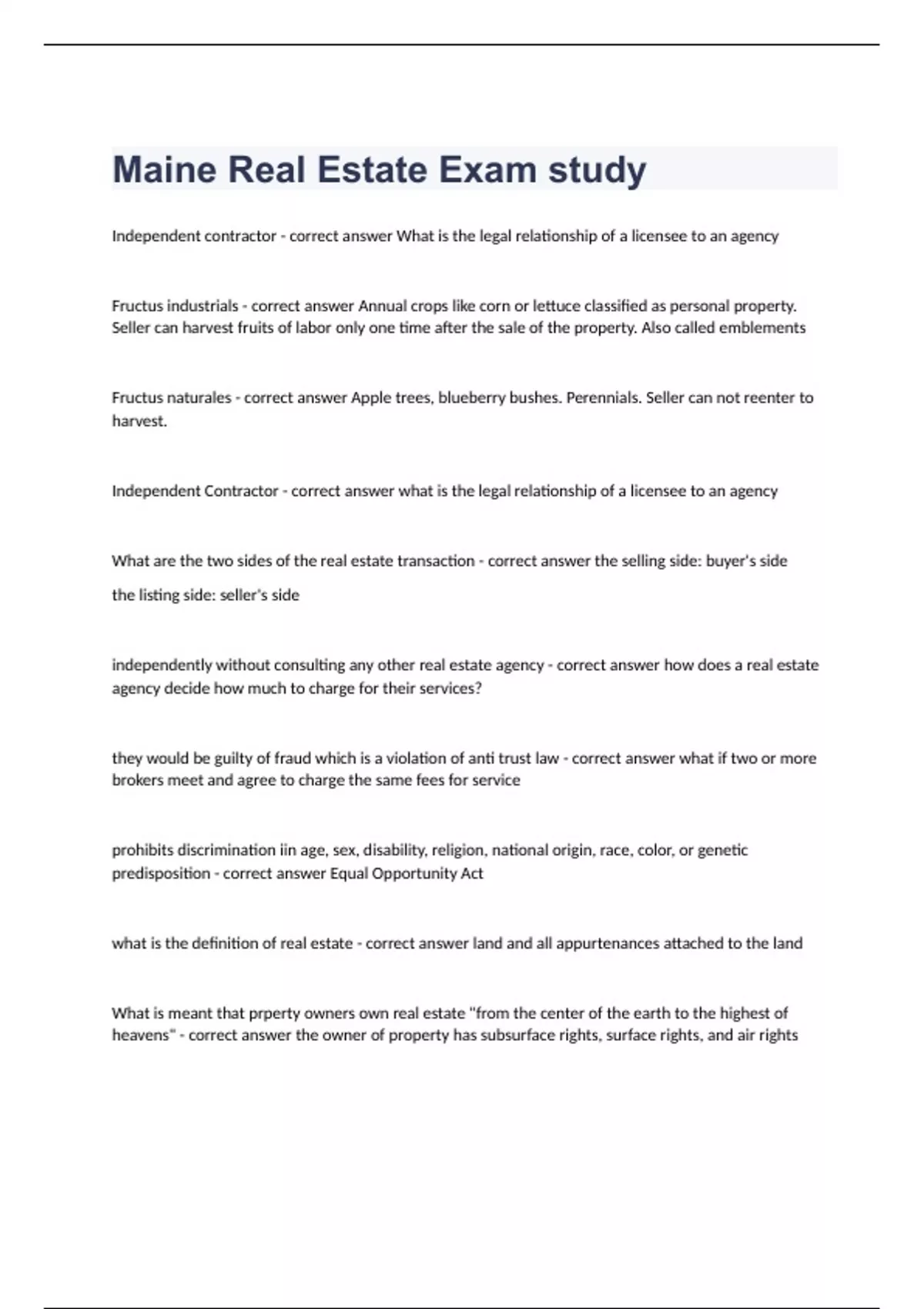 Maine Real Estate Exam study

Independent contractor - correct answer What is the legal relationship of a licensee to an agency

Fructus industrials - correct answer Annual crops like corn or lettuce classified as personal property. Seller can harvest fruits of labor only one time after the sale of the property. Also called emblements

Fructus naturales - correct answer Apple trees, blueberry bushes. Perennials. Seller can not reenter to harvest.

Independent Contractor - correct answer what is the legal relationship of a licensee to an agency

What are the two sides of the real estate transaction - correct answer the selling side: buyer's side

the listing side: seller's side

independently without consulting any other real estate agency - correct answer how does a real estate agency decide how much to charge for their services?

they would be guilty of fraud which is a violation of anti trust law - correct answer what if two or more brokers meet and agree to charge the same fees for service

prohibits discrimination iin age, sex, disability, religion, national origin, race, color, or genetic predisposition - correct answer Equal Opportunity Act

what is the definition of real estate - correct answer land and all appurtenances attached to the land

What is meant that prperty owners own real estate "from the center of the earth to the highest of heavens" - correct answer the owner of property has subsurface rights, surface rights, and air rights